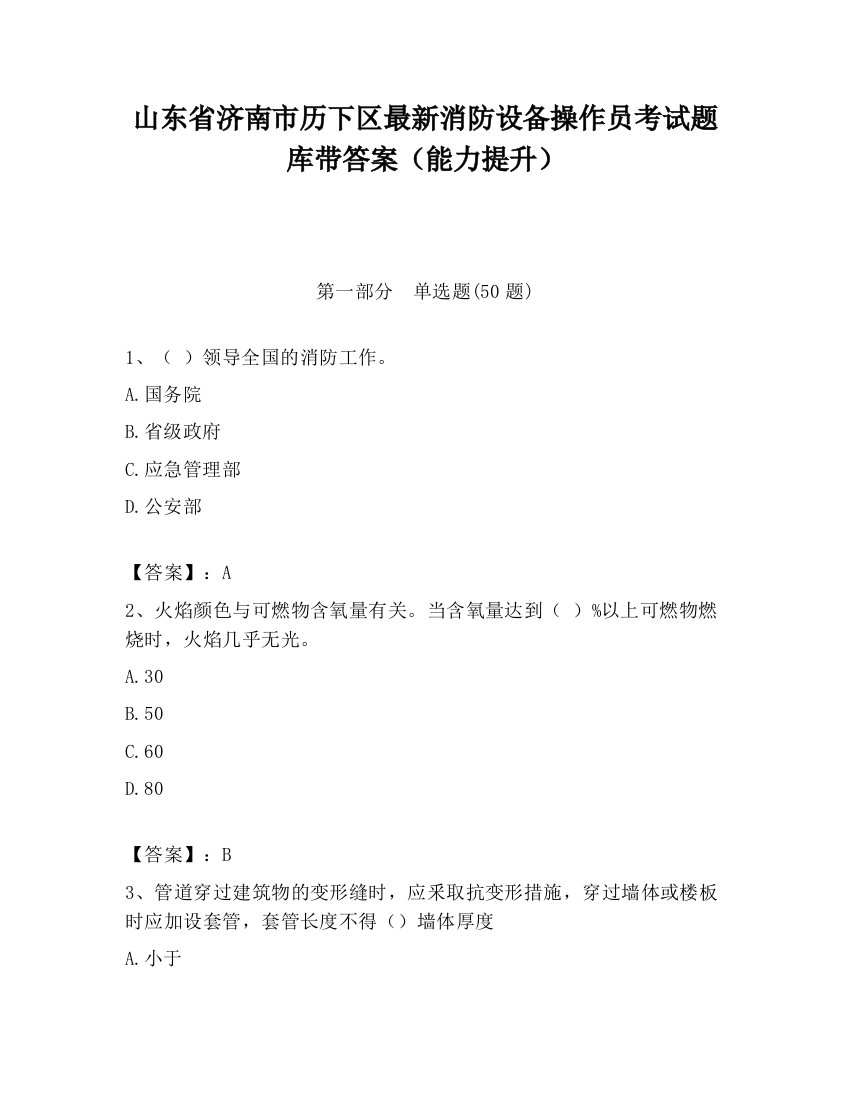 山东省济南市历下区最新消防设备操作员考试题库带答案（能力提升）

第一部分　单选题(50 题)

1、（ ）领导全国的消防工作。

A.国务院

B.省级政府

C.应急管理部

D.公安部

【答案】：A

2、火焰颜色与可燃物含氧量有关。当含氧量达到（ ）%以上可燃物燃烧时，火焰几乎无光。

A.30

B.50

C.60

D.80

【答案】：B

3、管道穿过建筑物的变形缝时，应采取抗变形措施，穿过墙体或楼板时应加设套管，套管长度不得（）墙体厚度

A.小于